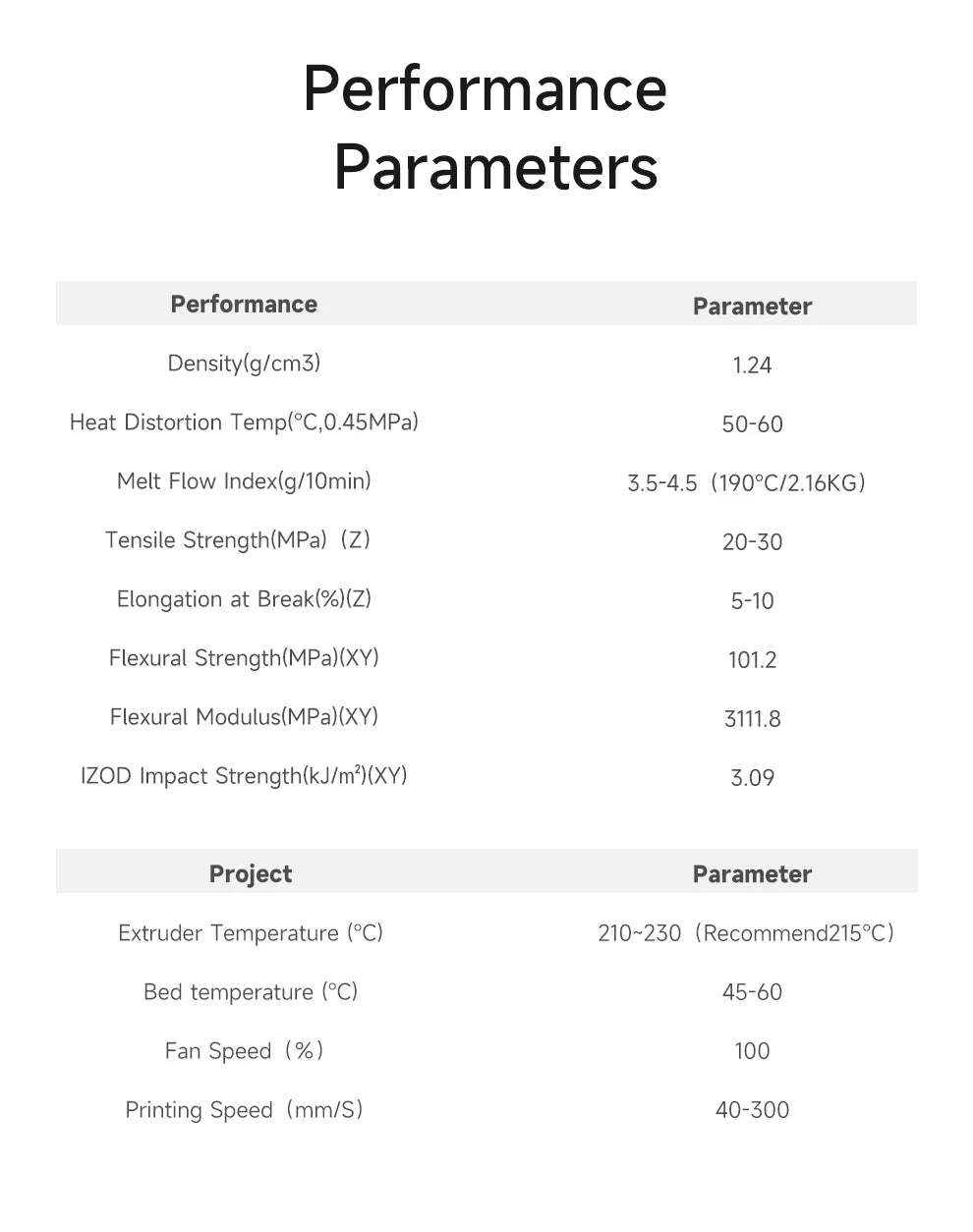 Performance Parameters

| Performance | Parameter |
|---|---|
| Density(g/cm3) | 1.24 |
| Heat Distortion Temp(°C,0.45MPa) | 50-60 |
| Melt Flow Index(g/10min) | 3.5-4.5（190°C/2.16KG） |
| Tensile Strength(MPa)（Z） | 20-30 |
| Elongation at Break(%)(Z) | 5-10 |
| Flexural Strength(MPa)(XY) | 101.2 |
| Flexural Modulus(MPa)(XY) | 3111.8 |
| IZOD Impact Strength(kJ/m²)(XY) | 3.09 |

| Project | Parameter |
|---|---|
| Extruder Temperature (°C) | 210~230（Recommend215°C） |
| Bed temperature (°C) | 45-60 |
| Fan Speed（%） | 100 |
| Printing Speed（mm/S） | 40-300 |